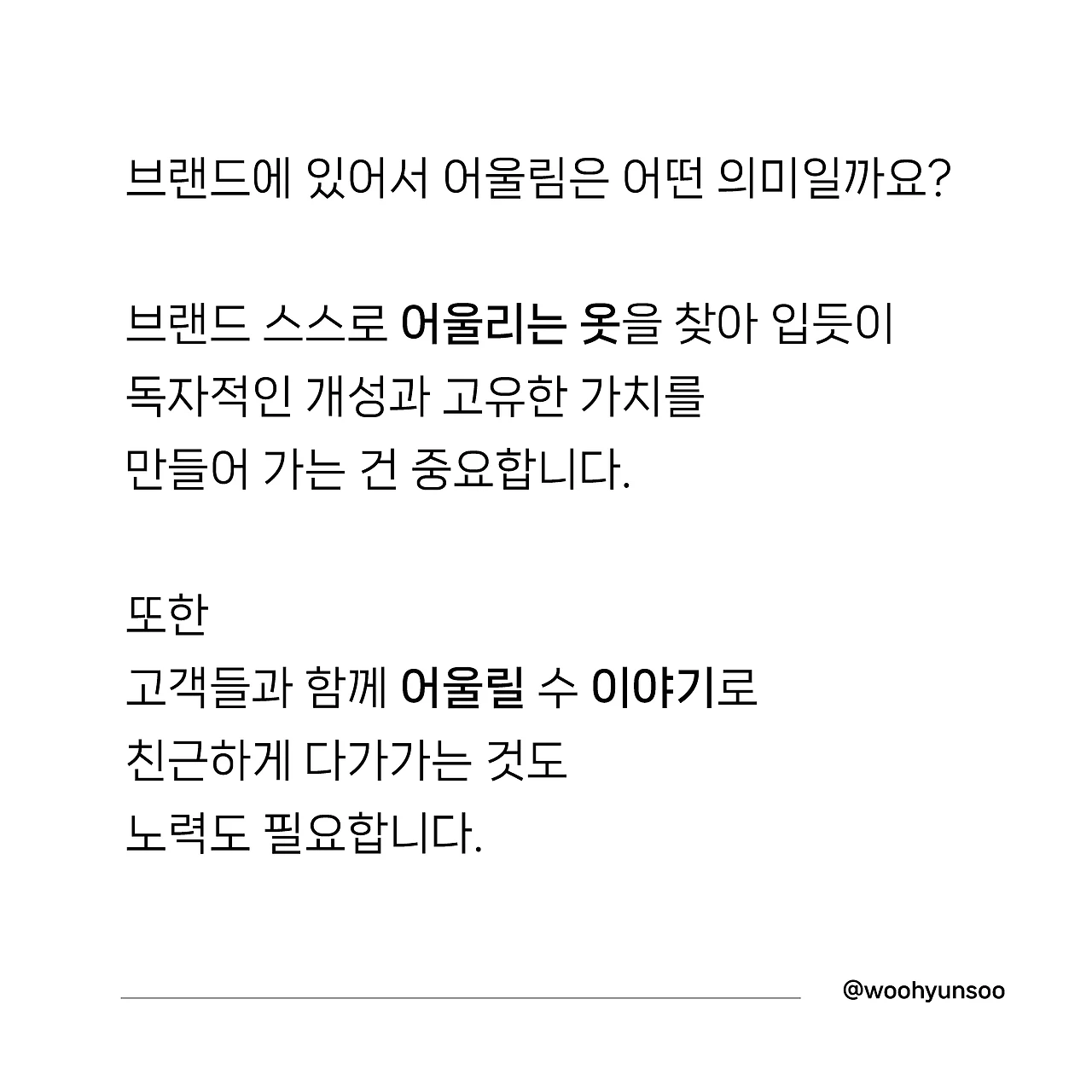 브랜드에 있어서 어울림은 어떤 의미일까요?

브랜드 스스로 어울리는 옷을 찾아 입듯이
독자적인 개성과 고유한 가치를
만들어 가는 건 중요합니다.

또한
고객들과 함께 어울릴 수 이야기로
친근하게 다가가는 것도
노력도 필요합니다.

@woohyunsoo